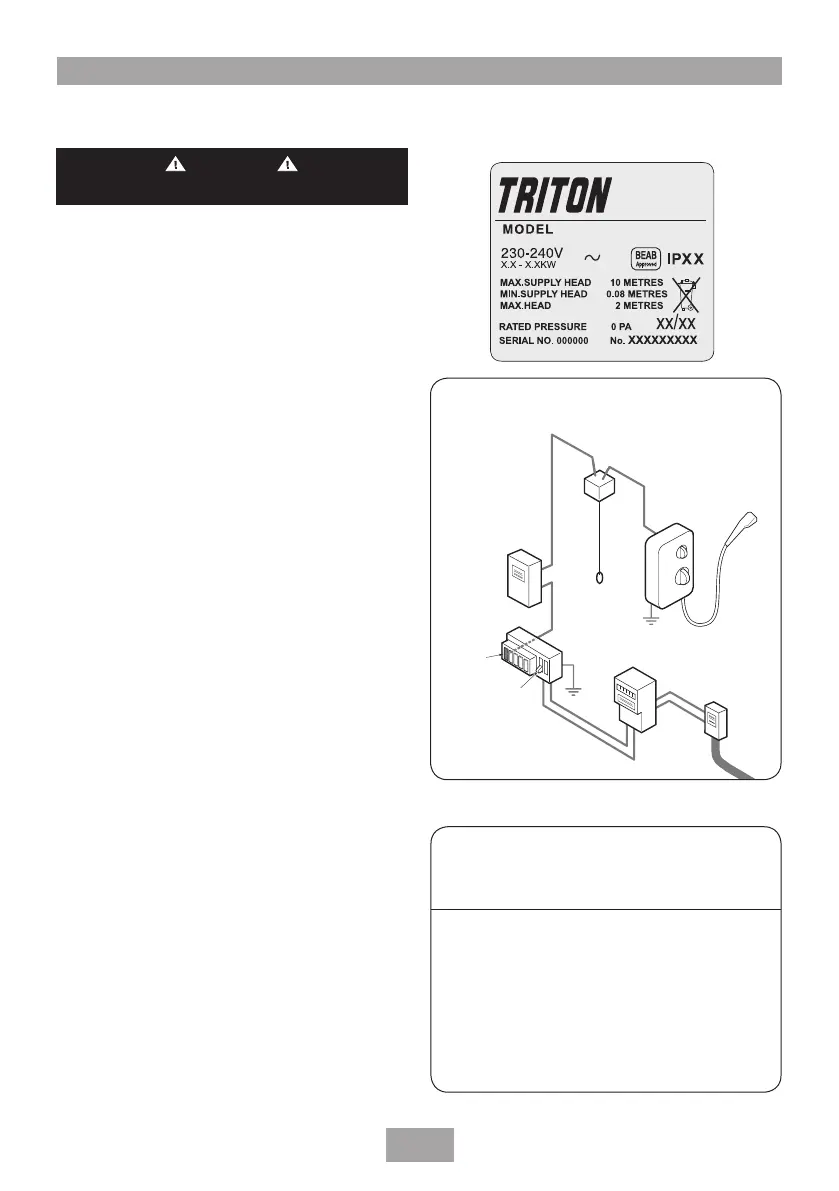 TRITON

MODEL

230-240V
X.X - X.XKW

BEAB
Approved

IPXX

MAX.SUPPLY HEAD 10 METRES
MIN.SUPPLY HEAD 0.08 METRES
MAX.HEAD 2 METRES

RATED PRESSURE 0 PA
XX/XX
SERIAL NO. 000000
No. XXXXXXXXX